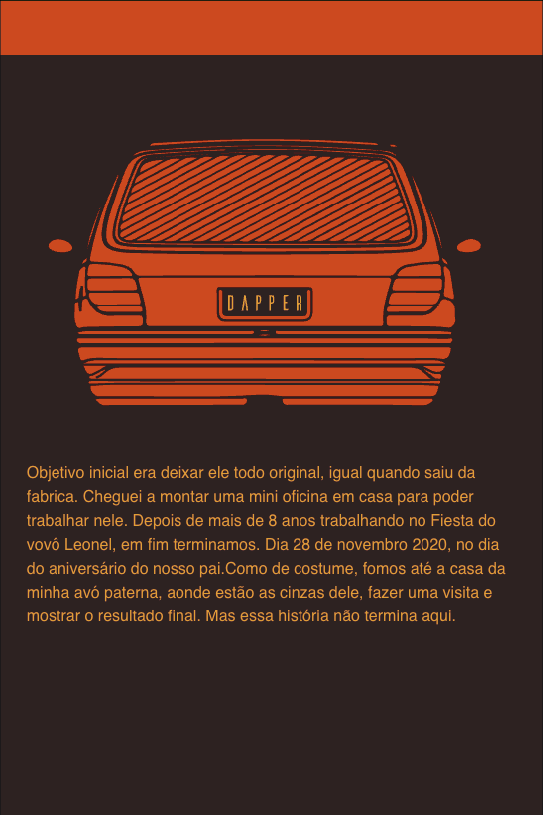 DAPPER

Objetivo inicial era deixar ele todo original, igual quando saiu da fabrica. Cheguei a montar uma mini oficina em casa para poder trabalhar nele. Depois de mais de 8 anos trabalhando no Fiesta do vovó Leonel, em fim terminamos. Dia 28 de novembro 2020, no dia do aniversário do nosso pai.Como de costume, fomos até a casa da minha avó paterna, aonde estão as cinzas dele, fazer uma visita e mostrar o resultado final. Mas essa história não termina aqui.